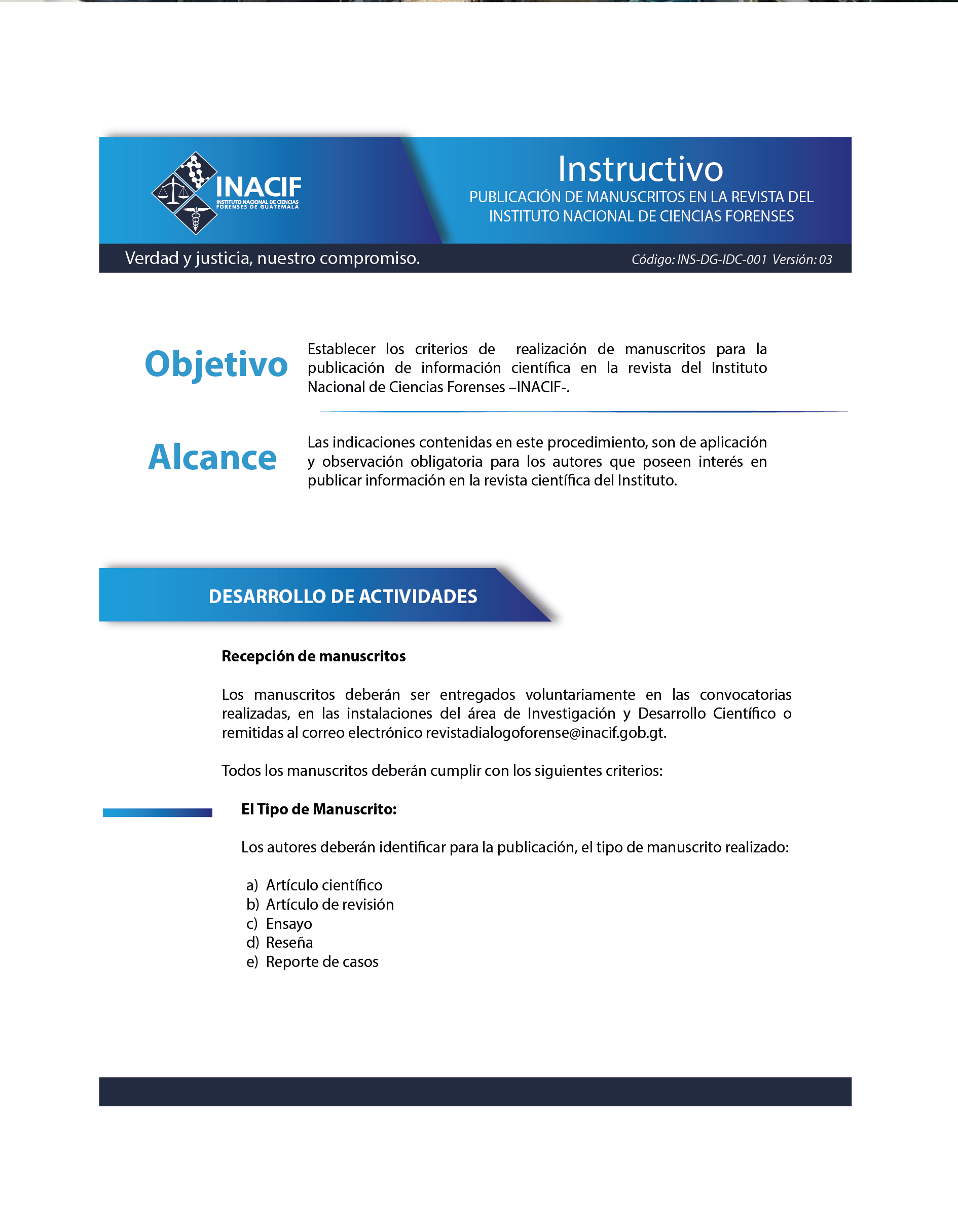 INACIF
INSTITUTO NACIONAL DE CIENCIAS FORENSES DE GUATEMALA

Instructivo
PUBLICACIÓN DE MANUSCRITOS EN LA REVISTA DEL INSTITUTO NACIONAL DE CIENCIAS FORENSES

Verdad y justicia, nuestro compromiso.

Código: INS-DG-IDC-001 Versión: 03

Objetivo

Establecer los criterios de realización de manuscritos para la publicación de información científica en la revista del Instituto Nacional de Ciencias Forenses –INACIF-.

Alcance

Las indicaciones contenidas en este procedimiento, son de aplicación y observación obligatoria para los autores que poseen interés en publicar información en la revista científica del Instituto.

DESARROLLO DE ACTIVIDADES

Recepción de manuscritos

Los manuscritos deberán ser entregados voluntariamente en las convocatorias realizadas, en las instalaciones del área de Investigación y Desarrollo Científico o remitidas al correo electrónico revistadialogoforense@inacif.gob.gt.

Todos los manuscritos deberán cumplir con los siguientes criterios:

El Tipo de Manuscrito:

Los autores deberán identificar para la publicación, el tipo de manuscrito realizado:

a) Artículo científico
b) Artículo de revisión
c) Ensayo
d) Reseña
e) Reporte de casos